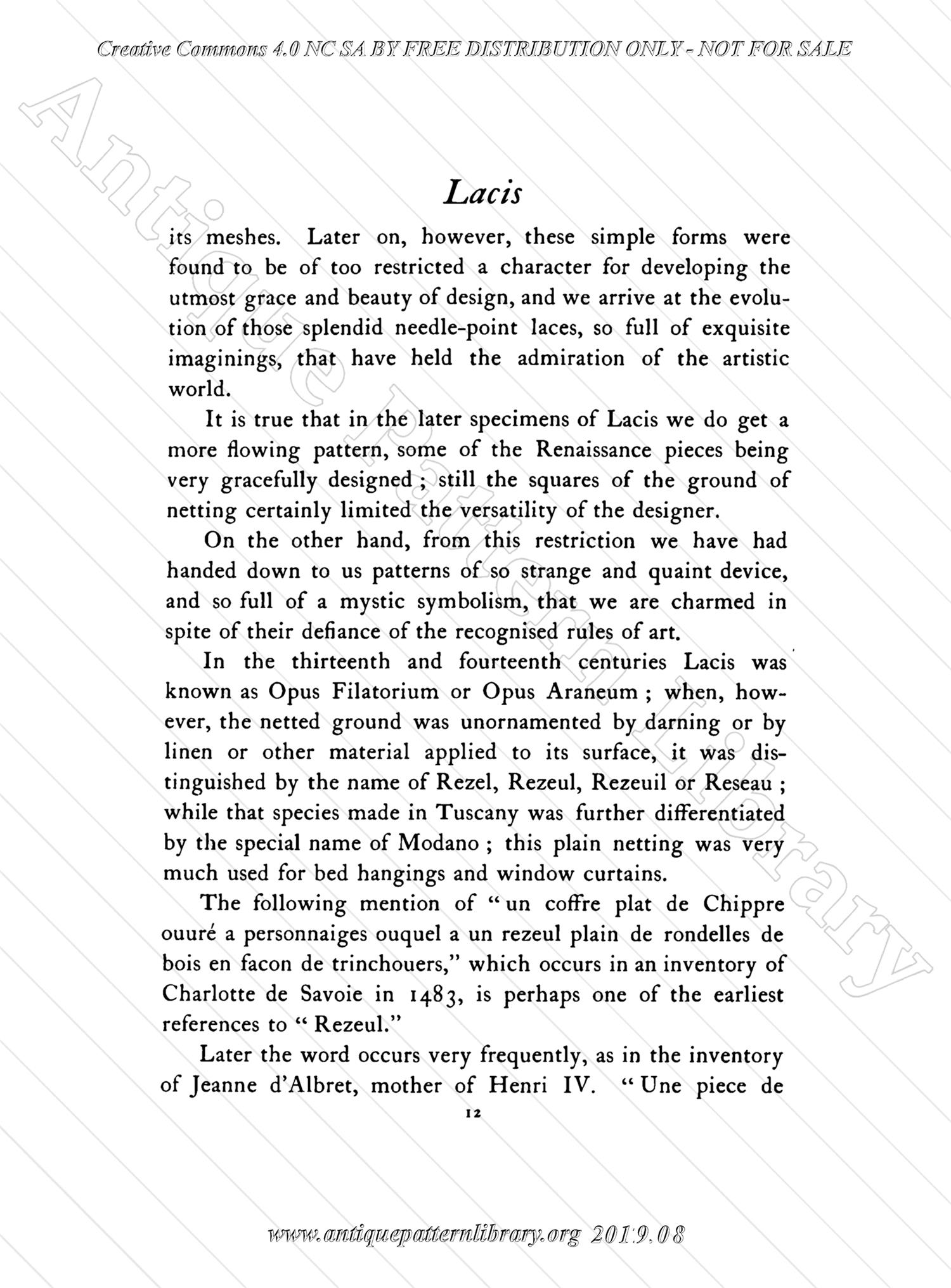 Creative Commons 4.0 NC SA BY FREE DISTRIBUTION ONLY - NOT FOR SALE

Antique Pattern Library

Lacis

its meshes. Later on, however, these simple forms were found to be of too restricted a character for developing the utmost grace and beauty of design, and we arrive at the evolution of those splendid needle-point laces, so full of exquisite imaginings, that have held the admiration of the artistic world.

It is true that in the later specimens of Lacis we do get a more flowing pattern, some of the Renaissance pieces being very gracefully designed; still the squares of the ground of netting certainly limited the versatility of the designer.

On the other hand, from this restriction we have had handed down to us patterns of so strange and quaint device, and so full of a mystic symbolism, that we are charmed in spite of their defiance of the recognised rules of art.

In the thirteenth and fourteenth centuries Lacis was known as Opus Filatorium or Opus Araneum; when, however, the netted ground was unornamented by darning or by linen or other material applied to its surface, it was distinguished by the name of Rezel, Rezeul, Rezeuil or Reseau; while that species made in Tuscany was further differentiated by the special name of Modano; this plain netting was very much used for bed hangings and window curtains.

The following mention of "un coffre plat de Chippre ouuré a personnaiges ouquel a un rezeul plain de rondelles de bois en facon de trinchouers," which occurs in an inventory of Charlotte de Savoie in 1483, is perhaps one of the earliest references to "Rezeul."

Later the word occurs very frequently, as in the inventory of Jeanne d'Albret, mother of Henri IV. "Une piece de

12

www.antiquepatternlibrary.org 2019.08